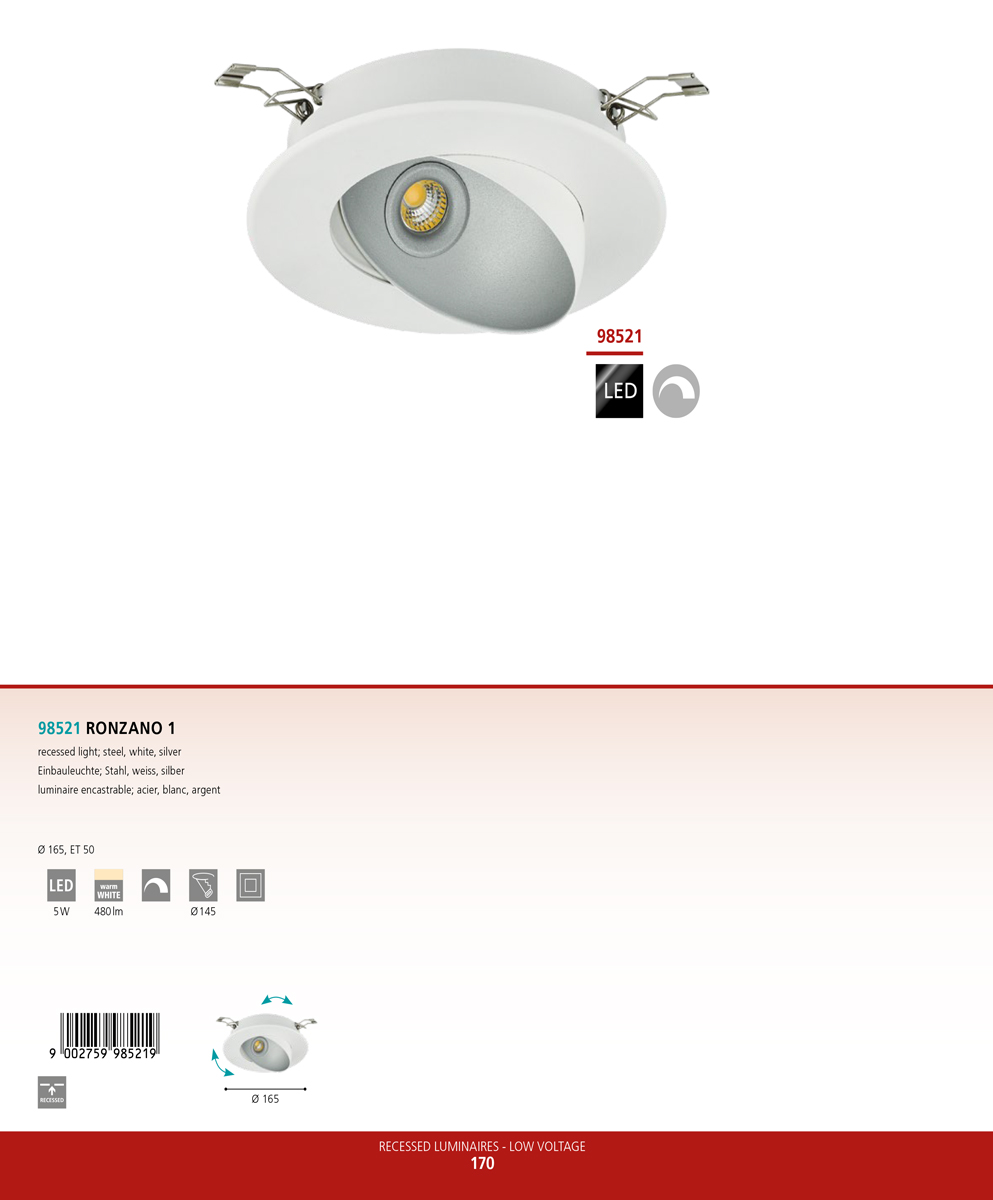 98521

LED

98521 RONZANO 1
recessed light; steel, white, silver
Einbauleuchte; Stahl, weiss, silber
luminaire encastrable; acier, blanc, argent

Ø 165, ET 50

LED
5 W

warm WHITE
480 lm

Ø 145

9 002759 985219

RECESSED

Ø 165

RECESSED LUMINAIRES - LOW VOLTAGE
170